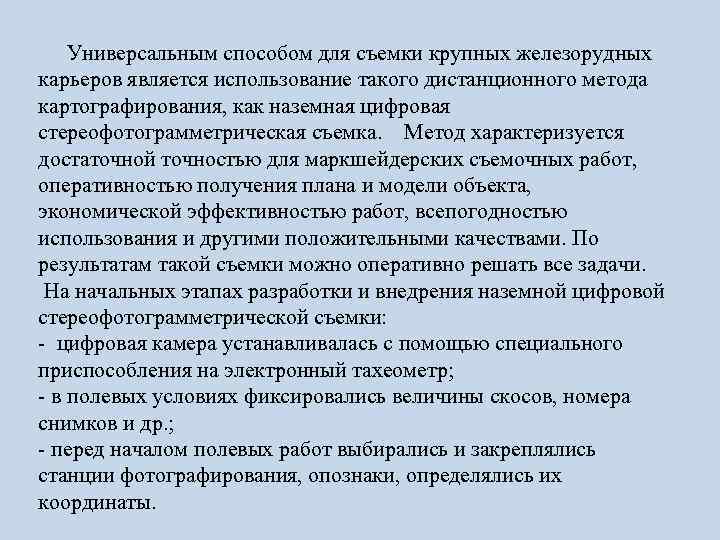 Универсальным способом для съемки крупных железорудных карьеров является использование такого дистанционного метода картографирования, как наземная цифровая стереофотограмметрическая съемка. Метод характеризуется достаточной точностью для маркшейдерских съемочных работ, оперативностью получения плана и модели объекта, экономической эффективностью работ, всепогодностью использования и другими положительными качествами. По результатам такой съемки можно оперативно решать все задачи.

На начальных этапах разработки и внедрения наземной цифровой стереофотограмметрической съемки:
- цифровая камера устанавливалась с помощью специального приспособления на электронный тахеометр;
- в полевых условиях фиксировались величины скосов, номера снимков и др.;
- перед началом полевых работ выбирались и закреплялись станции фотографирования, опознаки, определялись их координаты.